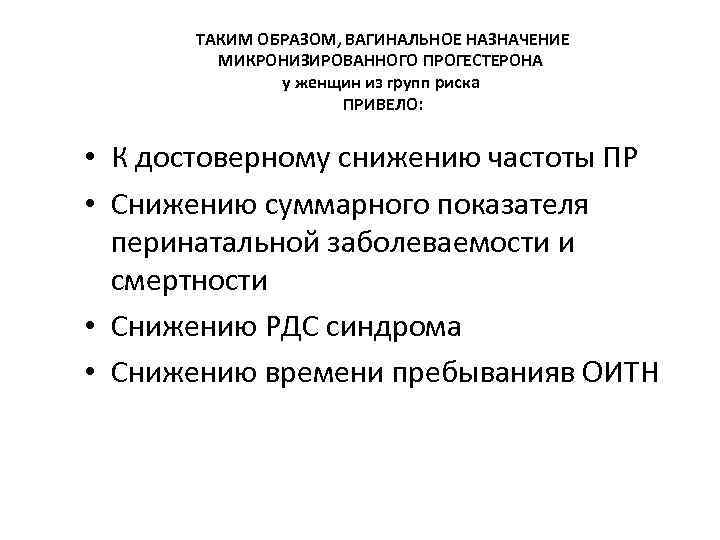 ТАКИМ ОБРАЗОМ, ВАГИНАЛЬНОЕ НАЗНАЧЕНИЕ МИКРОНИЗИРОВАННОГО ПРОГЕСТЕРОНА у женщин из групп риска ПРИВЕЛО:

• К достоверному снижению частоты ПР
• Снижению суммарного показателя перинатальной заболеваемости и смертности
• Снижению РДС синдрома
• Снижению времени пребыванияв ОИТН